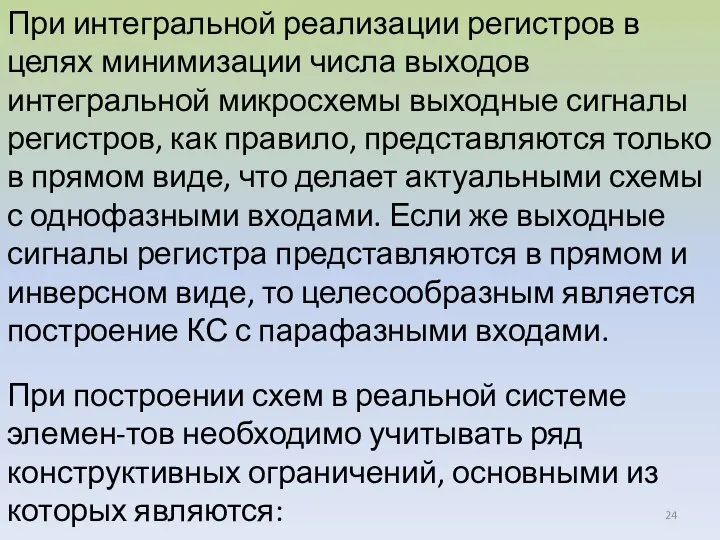 При интегральной реализации регистров в целях минимизации числа выходов интегральной микросхемы выходные сигналы регистров, как правило, представляются только в прямом виде, что делает актуальными схемы с однофазными входами. Если же выходные сигналы регистра представляются в прямом и инверсном виде, то целесообразным является построение КС с парафазными входами.

При построении схем в реальной системе элемен-тов необходимо учитывать ряд конструктивных ограничений, основными из которых являются:

24